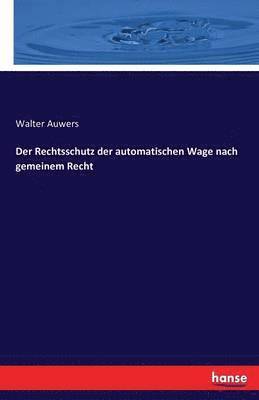 Walter Auwers

Der Rechtsschutz der automatischen Wage nach gemeinem Recht

hanse